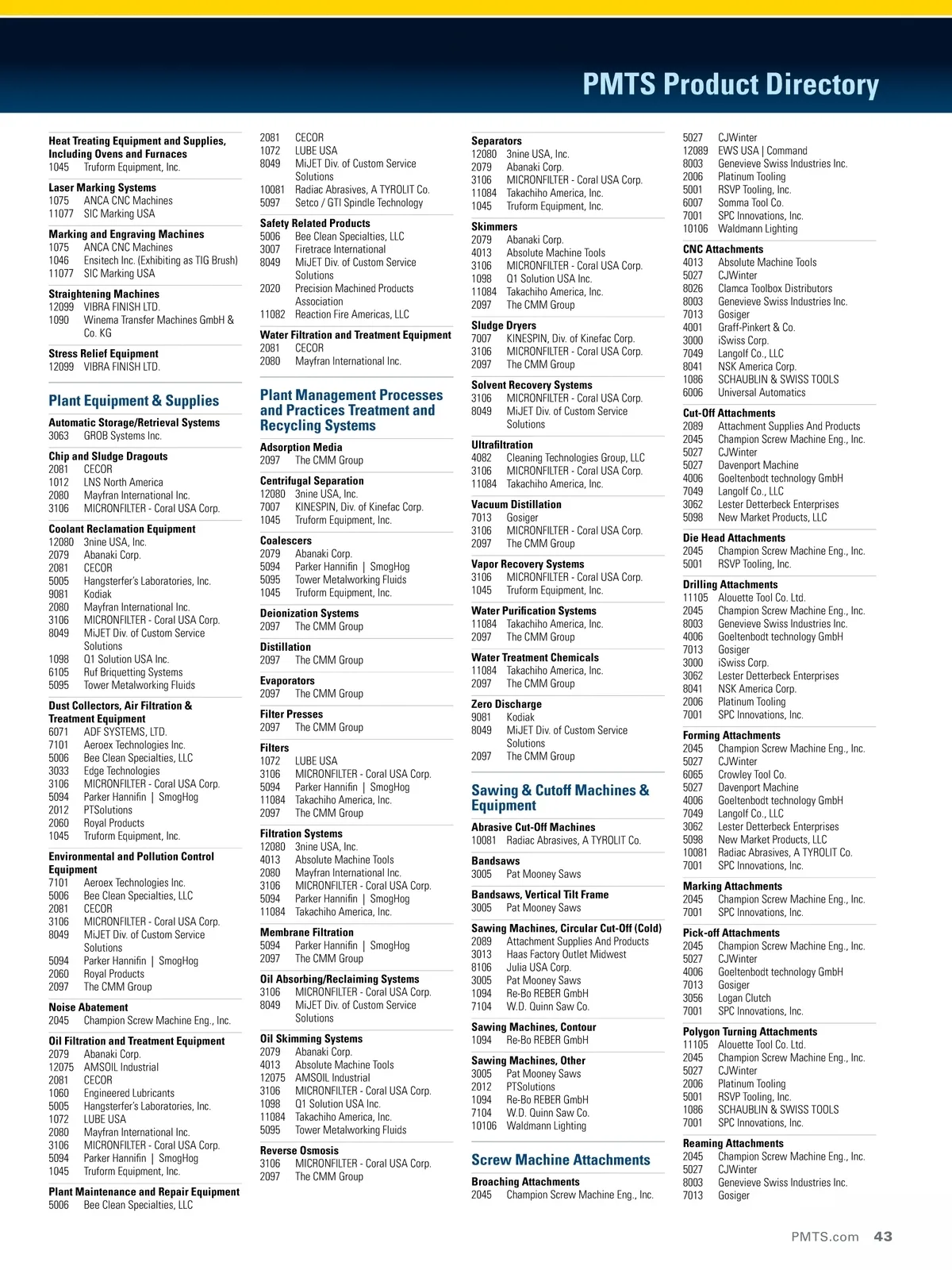 PMTS Product Directory

Heat Treating Equipment and Supplies, Including Ovens and Furnaces
1045 Truform Equipment, Inc.

Laser Marking Systems
1075 ANCA CNC Machines
11077 SIC Marking USA

Marking and Engraving Machines
1075 ANCA CNC Machines
1046 Ensitech Inc. (Exhibiting as TIG Brush)
11077 SIC Marking USA

Straightening Machines
12099 VIBRA FINISH LTD.
1090 Winema Transfer Machines GmbH & Co. KG

Stress Relief Equipment
12099 VIBRA FINISH LTD.

Plant Equipment & Supplies

Automatic Storage/Retrieval Systems
3063 GROB Systems Inc.

Chip and Sludge Dragouts
2081 CECOR
1012 LNS North America
2080 Mayfran International Inc.
3106 MICRONFILTER - Coral USA Corp.

Coolant Reclamation Equipment
12080 3nine USA, Inc.
2079 Abanaki Corp.
2081 CECOR
5005 Hangsterfer's Laboratories, Inc.
9081 Kodiak
2080 Mayfran International Inc.
3106 MICRONFILTER - Coral USA Corp.
8049 MiJET Div. of Custom Service Solutions
1098 Q1 Solution USA Inc.
6105 Ruf Briquetting Systems
5095 Tower Metalworking Fluids

Dust Collectors, Air Filtration & Treatment Equipment
6071 ADF SYSTEMS, LTD.
7101 Aeroex Technologies Inc.
5006 Bee Clean Specialties, LLC
3033 Edge Technologies
3106 MICRONFILTER - Coral USA Corp.
5094 Parker Hannifin | SmogHog
2012 PTSolutions
2060 Royal Products
1045 Truform Equipment, Inc.

Environmental and Pollution Control Equipment
7101 Aeroex Technologies Inc.
5006 Bee Clean Specialties, LLC
2081 CECOR
3106 MICRONFILTER - Coral USA Corp.
8049 MiJET Div. of Custom Service Solutions
5094 Parker Hannifin | SmogHog
2060 Royal Products
2097 The CMM Group

Noise Abatement
2045 Champion Screw Machine Eng., Inc.

Oil Filtration and Treatment Equipment
2079 Abanaki Corp.
12075 AMSOIL Industrial
2081 CECOR
1060 Engineered Lubricants
5005 Hangsterfer's Laboratories, Inc.
1072 LUBE USA
2080 Mayfran International Inc.
3106 MICRONFILTER - Coral USA Corp.
5094 Parker Hannifin | SmogHog
1045 Truform Equipment, Inc.

Plant Maintenance and Repair Equipment
5006 Bee Clean Specialties, LLC

2081 CECOR
1072 LUBE USA
8049 MiJET Div. of Custom Service Solutions
10081 Radiac Abrasives, A TYROLIT Co.
5097 Setco / GTI Spindle Technology

Safety Related Products
5006 Bee Clean Specialties, LLC
3007 Firetrace International
8049 MiJET Div. of Custom Service Solutions
2020 Precision Machined Products Association
11082 Reaction Fire Americas, LLC

Water Filtration and Treatment Equipment
2081 CECOR
2080 Mayfran International Inc.

Plant Management Processes and Practices Treatment and Recycling Systems

Adsorption Media
2097 The CMM Group

Centrifugal Separation
12080 3nine USA, Inc.
7007 KINESPIN, Div. of Kinefac Corp.
1045 Truform Equipment, Inc.

Coalescers
2079 Abanaki Corp.
5094 Parker Hannifin | SmogHog
5095 Tower Metalworking Fluids
1045 Truform Equipment, Inc.

Deionization Systems
2097 The CMM Group

Distillation
2097 The CMM Group

Evaporators
2097 The CMM Group

Filter Presses
2097 The CMM Group

Filters
1072 LUBE USA
3106 MICRONFILTER - Coral USA Corp.
5094 Parker Hannifin | SmogHog
11084 Takachiho America, Inc.
2097 The CMM Group

Filtration Systems
12080 3nine USA, Inc.
4013 Absolute Machine Tools
2080 Mayfran International Inc.
3106 MICRONFILTER - Coral USA Corp.
5094 Parker Hannifin | SmogHog
11084 Takachiho America, Inc.

Membrane Filtration
5094 Parker Hannifin | SmogHog
2097 The CMM Group

Oil Absorbing/Reclaiming Systems
3106 MICRONFILTER - Coral USA Corp.
8049 MiJET Div. of Custom Service Solutions

Oil Skimming Systems
2079 Abanaki Corp.
4013 Absolute Machine Tools
12075 AMSOIL Industrial
3106 MICRONFILTER - Coral USA Corp.
1098 Q1 Solution USA Inc.
11084 Takachiho America, Inc.
5095 Tower Metalworking Fluids

Reverse Osmosis
3106 MICRONFILTER - Coral USA Corp.
2097 The CMM Group

Separators
12080 3nine USA, Inc.
2079 Abanaki Corp.
3106 MICRONFILTER - Coral USA Corp.
11084 Takachiho America, Inc.
1045 Truform Equipment, Inc.

Skimmers
2079 Abanaki Corp.
4013 Absolute Machine Tools
3106 MICRONFILTER - Coral USA Corp.
1098 Q1 Solution USA Inc.
11084 Takachiho America, Inc.
2097 The CMM Group

Sludge Dryers
7007 KINESPIN, Div. of Kinefac Corp.
3106 MICRONFILTER - Coral USA Corp.
2097 The CMM Group

Solvent Recovery Systems
3106 MICRONFILTER - Coral USA Corp.
8049 MiJET Div. of Custom Service Solutions

Ultrafiltration
4082 Cleaning Technologies Group, LLC
3106 MICRONFILTER - Coral USA Corp.
11084 Takachiho America, Inc.

Vacuum Distillation
7013 Gosiger
3106 MICRONFILTER - Coral USA Corp.
2097 The CMM Group

Vapor Recovery Systems
3106 MICRONFILTER - Coral USA Corp.
1045 Truform Equipment, Inc.

Water Purification Systems
11084 Takachiho America, Inc.
2097 The CMM Group

Water Treatment Chemicals
11084 Takachiho America, Inc.
2097 The CMM Group

Zero Discharge
9081 Kodiak
8049 MiJET Div. of Custom Service Solutions
2097 The CMM Group

Sawing & Cutoff Machines & Equipment

Abrasive Cut-Off Machines
10081 Radiac Abrasives, A TYROLIT Co.

Bandsaws
3005 Pat Mooney Saws

Bandsaws, Vertical Tilt Frame
3005 Pat Mooney Saws

Sawing Machines, Circular Cut-Off (Cold)
2089 Attachment Supplies And Products
3013 Haas Factory Outlet Midwest
8106 Julia USA Corp.
3005 Pat Mooney Saws
1094 Re-Bo REBER GmbH
7104 W.D. Quinn Saw Co.

Sawing Machines, Contour
1094 Re-Bo REBER GmbH

Sawing Machines, Other
3005 Pat Mooney Saws
2012 PTSolutions
1094 Re-Bo REBER GmbH
7104 W.D. Quinn Saw Co.
10106 Waldmann Lighting

Screw Machine Attachments

Broaching Attachments
2045 Champion Screw Machine Eng., Inc.

5027 CJWinter
12089 EWS USA | Command
8003 Genevieve Swiss Industries Inc.
2006 Platinum Tooling
5001 RSVP Tooling, Inc.
6007 Somma Tool Co.
7001 SPC Innovations, Inc.
10106 Waldmann Lighting

CNC Attachments
4013 Absolute Machine Tools
5027 CJWinter
8026 Clamca Toolbox Distributors
8003 Genevieve Swiss Industries Inc.
7013 Gosiger
4001 Graff-Pinkert & Co.
3000 iSwiss Corp.
7049 Langolf Co., LLC
8041 NSK America Corp.
1086 SCHAUBLIN & SWISS TOOLS
6006 Universal Automatics

Cut-Off Attachments
2089 Attachment Supplies And Products
2045 Champion Screw Machine Eng., Inc.
5027 CJWinter
5027 Davenport Machine
4006 Goeltenbodt technology GmbH
7049 Langolf Co., LLC
3062 Lester Detterbeck Enterprises
5098 New Market Products, LLC

Die Head Attachments
2045 Champion Screw Machine Eng., Inc.
5001 RSVP Tooling, Inc.

Drilling Attachments
11105 Alouette Tool Co. Ltd.
2045 Champion Screw Machine Eng., Inc.
8003 Genevieve Swiss Industries Inc.
4006 Goeltenbodt technology GmbH
7013 Gosiger
3000 iSwiss Corp.
3062 Lester Detterbeck Enterprises
8041 NSK America Corp.
2006 Platinum Tooling
7001 SPC Innovations, Inc.

Forming Attachments
2045 Champion Screw Machine Eng., Inc.
5027 CJWinter
6065 Crowley Tool Co.
5027 Davenport Machine
4006 Goeltenbodt technology GmbH
7049 Langolf Co., LLC
3062 Lester Detterbeck Enterprises
5098 New Market Products, LLC
10081 Radiac Abrasives, A TYROLIT Co.
7001 SPC Innovations, Inc.

Marking Attachments
2045 Champion Screw Machine Eng., Inc.
7001 SPC Innovations, Inc.

Pick-off Attachments
2045 Champion Screw Machine Eng., Inc.
5027 CJWinter
4006 Goeltenbodt technology GmbH
7013 Gosiger
3056 Logan Clutch
7001 SPC Innovations, Inc.

Polygon Turning Attachments
11105 Alouette Tool Co. Ltd.
2045 Champion Screw Machine Eng., Inc.
5027 CJWinter
2006 Platinum Tooling
5001 RSVP Tooling, Inc.
1086 SCHAUBLIN & SWISS TOOLS
7001 SPC Innovations, Inc.

Reaming Attachments
2045 Champion Screw Machine Eng., Inc.
5027 CJWinter
8003 Genevieve Swiss Industries Inc.
7013 Gosiger

PMTS.com 43